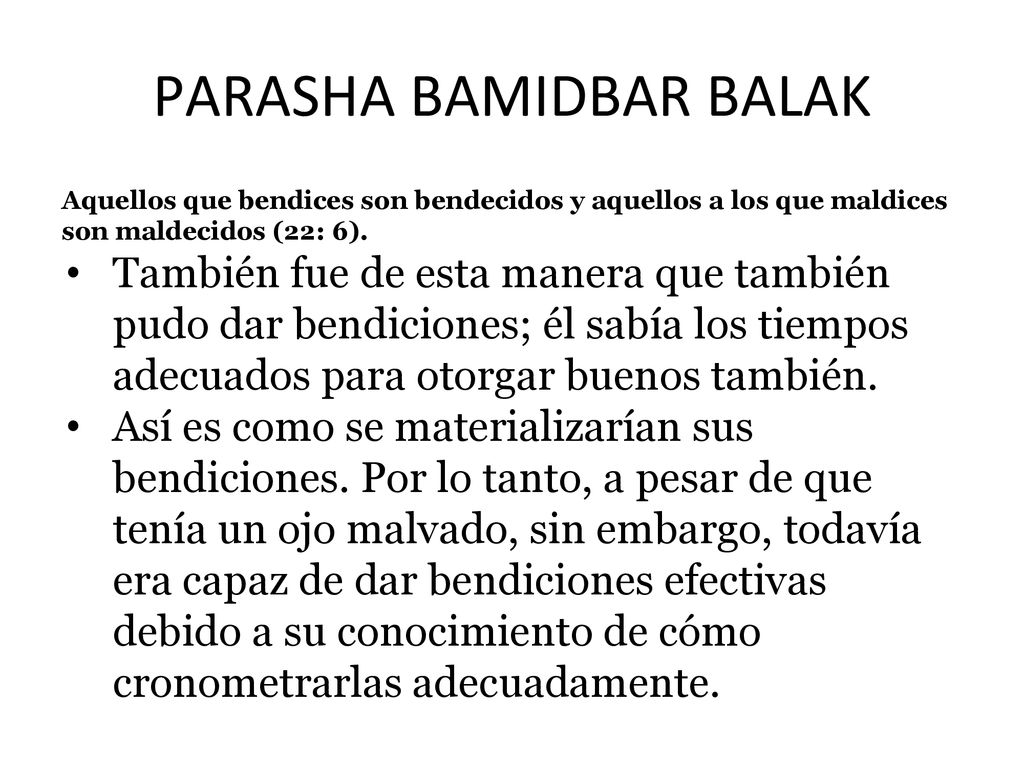 PARASHA BAMIDBAR BALAK

Aquellos que bendices son bendecidos y aquellos a los que maldices son maldecidos (22: 6).

• También fue de esta manera que también pudo dar bendiciones; él sabía los tiempos adecuados para otorgar buenos también.
• Así es como se materializarían sus bendiciones. Por lo tanto, a pesar de que tenía un ojo malvado, sin embargo, todavía era capaz de dar bendiciones efectivas debido a su conocimiento de cómo cronometrarlas adecuadamente.